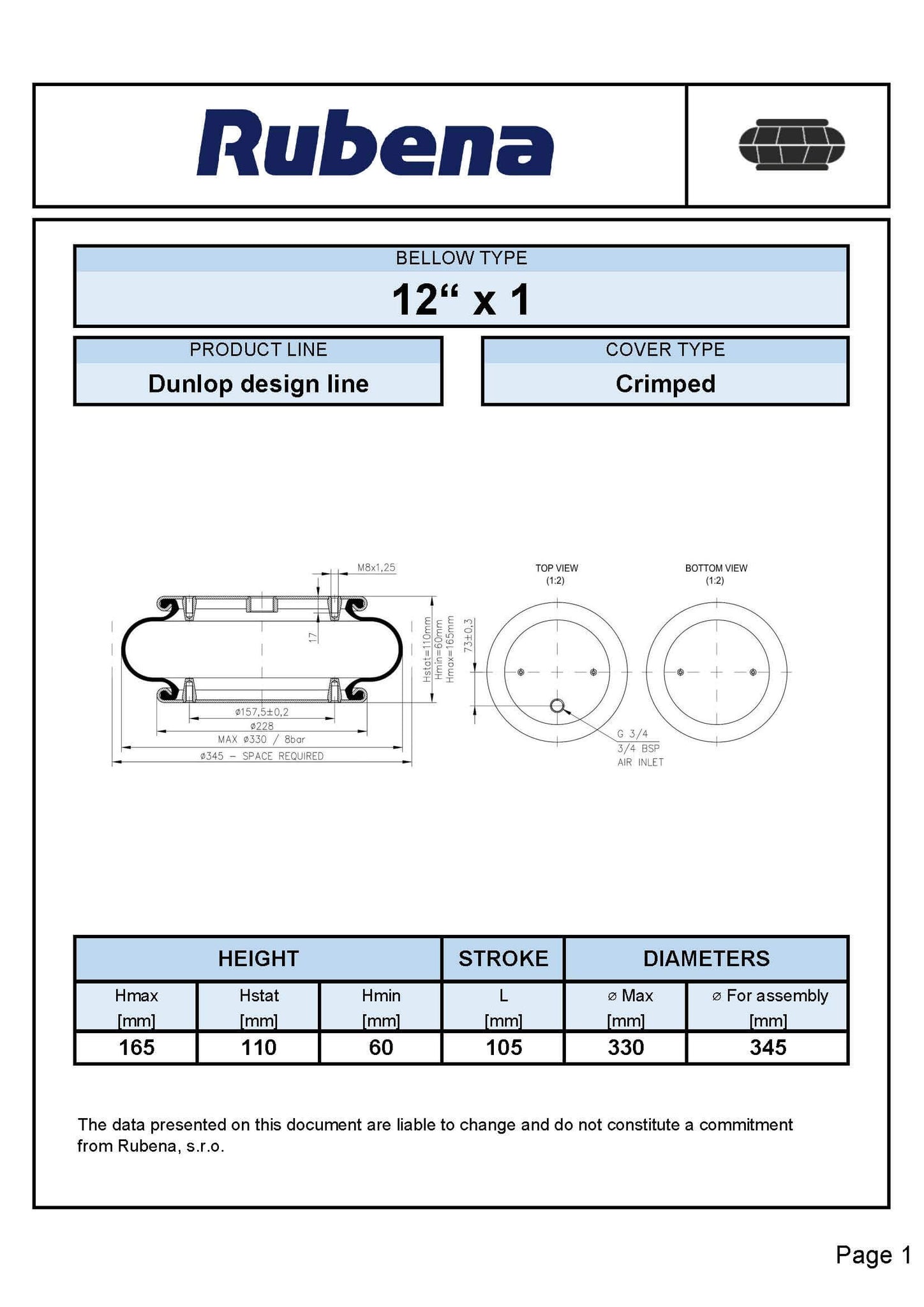 Rubena

BELLOW TYPE

12“ x 1

PRODUCT LINE

Dunlop design line

COVER TYPE

Crimped

M8x1,25

17

Hstat=110mm
Hmin=60mm
Hmax=165mm

73±0,3

ø157,5±0,2
ø228
MAX ø330 / 8bar
ø345 – SPACE REQUIRED

TOP VIEW
(1:2)

BOTTOM VIEW
(1:2)

G 3/4
3/4 BSP
AIR INLET

| HEIGHT | | | STROKE | DIAMETERS | |
|---|---|---|---|---|---|
| Hmax [mm] | Hstat [mm] | Hmin [mm] | L [mm] | ⌀ Max [mm] | ⌀ For assembly [mm] |
| 165 | 110 | 60 | 105 | 330 | 345 |

The data presented on this document are liable to change and do not constitute a commitment from Rubena, s.r.o.

Page 1